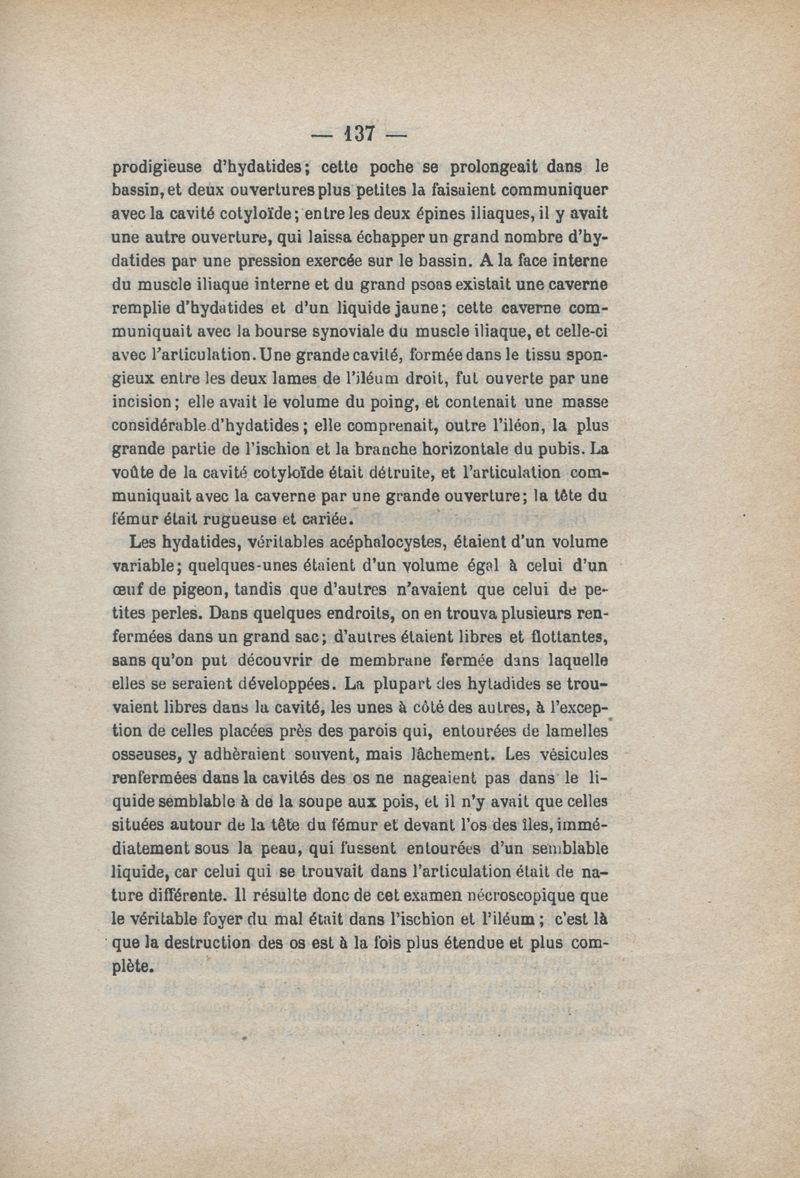 — 137 —

prodigieuse d'hydatides; cette poche se prolongeait dans le bassin, et deux ouvertures plus petites la faisaient communiquer avec la cavité cotyloïde; entre les deux épines iliaques, il y avait une autre ouverture, qui laissa échapper un grand nombre d'hydatides par une pression exercée sur le bassin. A la face interne du muscle iliaque interne et du grand psoas existait une caverne remplie d'hydatides et d'un liquide jaune; cette caverne communiquait avec la bourse synoviale du muscle iliaque, et celle-ci avec l'articulation. Une grande cavité, formée dans le tissu spongieux entre les deux lames de l'iléum droit, fut ouverte par une incision; elle avait le volume du poing, et contenait une masse considérable d'hydatides; elle comprenait, outre l'iléon, la plus grande partie de l'ischion et la branche horizontale du pubis. La voûte de la cavité cotyloïde était détruite, et l'articulation communiquait avec la caverne par une grande ouverture; la tête du fémur était rugueuse et cariée.

Les hydatides, véritables acéphalocystes, étaient d'un volume variable; quelques-unes étaient d'un volume égal à celui d'un œuf de pigeon, tandis que d'autres n'avaient que celui de petites perles. Dans quelques endroits, on en trouva plusieurs renfermées dans un grand sac; d'autres étaient libres et flottantes, sans qu'on put découvrir de membrane fermée dans laquelle elles se seraient développées. La plupart des hytadides se trouvaient libres dans la cavité, les unes à côté des autres, à l'exception de celles placées près des parois qui, entourées de lamelles osseuses, y adhèraient souvent, mais lâchement. Les vésicules renfermées dans la cavités des os ne nageaient pas dans le liquide semblable à de la soupe aux pois, et il n'y avait que celles situées autour de la tête du fémur et devant l'os des îles, immédiatement sous la peau, qui fussent entourées d'un semblable liquide, car celui qui se trouvait dans l'articulation était de nature différente. Il résulte donc de cet examen nécroscopique que le véritable foyer du mal était dans l'ischion et l'iléum; c'est là que la destruction des os est à la fois plus étendue et plus complète.